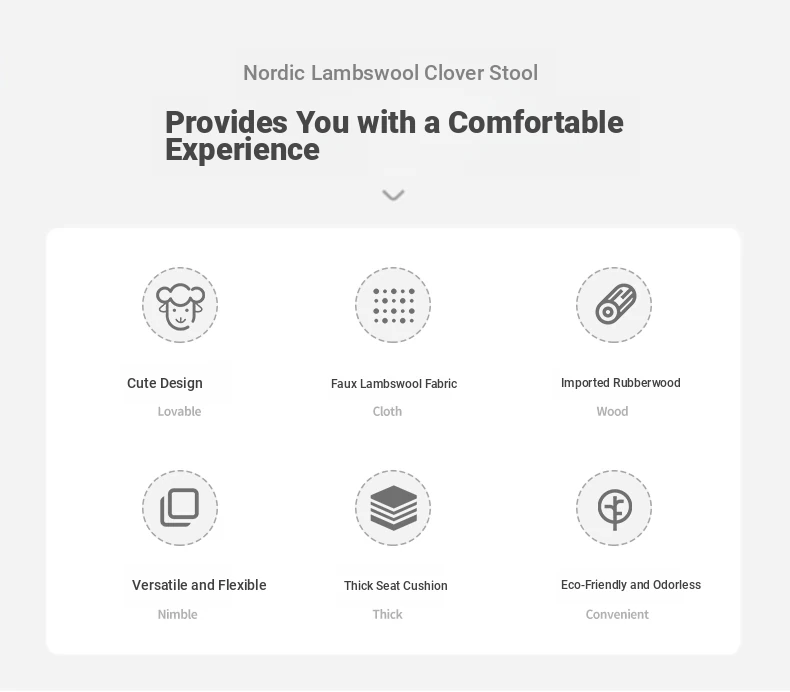 Nordic Lambswool Clover Stool

Provides You with a Comfortable Experience

Cute Design
Lovable

Faux Lambswool Fabric
Cloth

Imported Rubberwood
Wood

Versatile and Flexible
Nimble

Thick Seat Cushion
Thick

Eco-Friendly and Odorless
Convenient